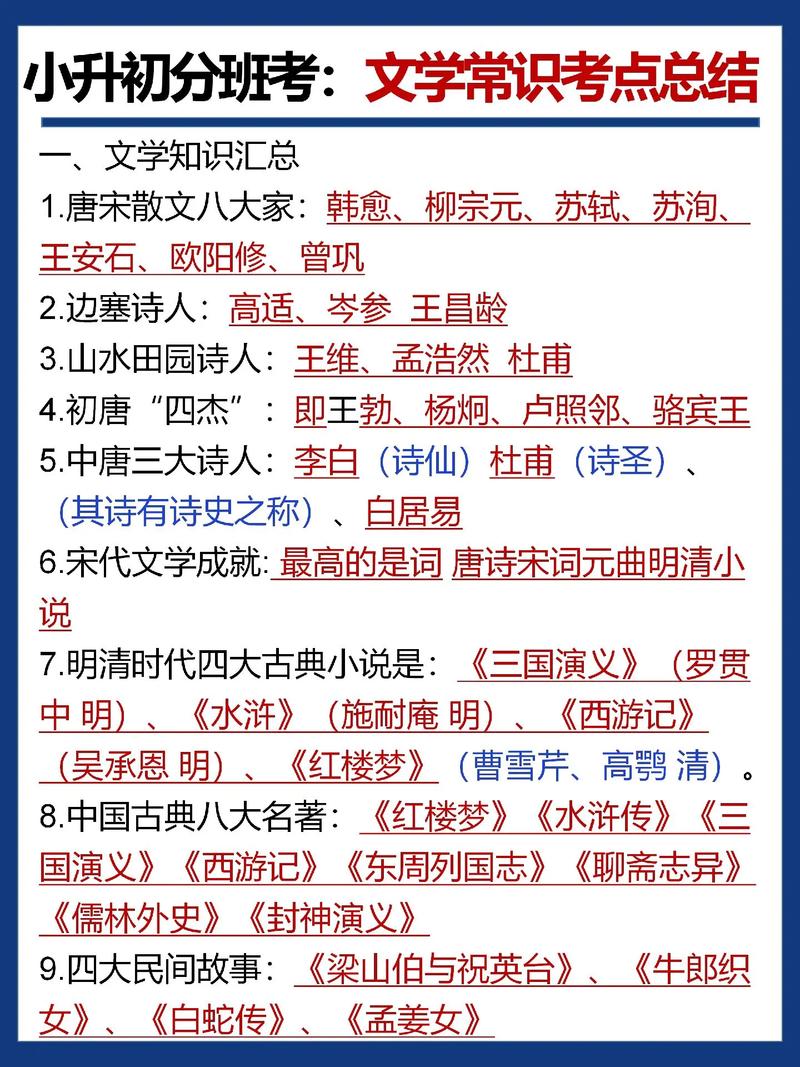 小升初分班考：文学常识考点总结

一、文学知识汇总

1.唐宋散文八大家：韩愈、柳宗元、苏轼、苏洵、王安石、欧阳修、曾巩

2.边塞诗人：高适、岑参 王昌龄

3.山水田园诗人：王维、孟浩然 杜甫

4.初唐“四杰”：即王勃、杨炯、卢照邻、骆宾王

5.中唐三大诗人：李白（诗仙）杜甫（诗圣）、（其诗有诗史之称）、白居易

6.宋代文学成就: 最高的是词 唐诗宋词元曲明清小说

7.明清时代四大古典小说是：《三国演义》（罗贯中 明）、《水浒》（施耐庵 明）、《西游记》（吴承恩 明）、《红楼梦》（曹雪芹、高鹗 清）。

8.中国古典八大名著：《红楼梦》《水浒传》《三国演义》《西游记》《东周列国志》《聊斋志异》《儒林外史》《封神演义》

9.四大民间故事：《梁山伯与祝英台》、《牛郎织女》、《白蛇传》、《孟姜女》